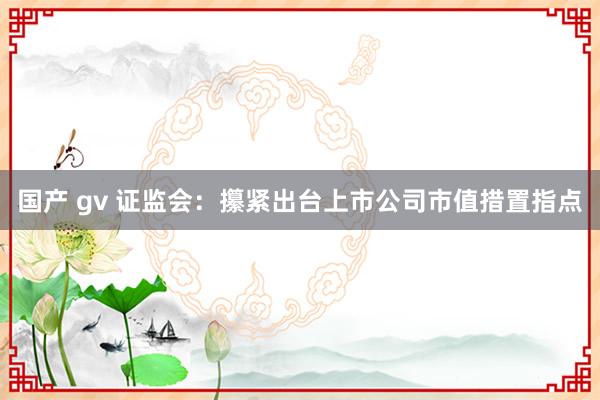 国产 gv 证监会：攥紧出台上市公司市值措置指点